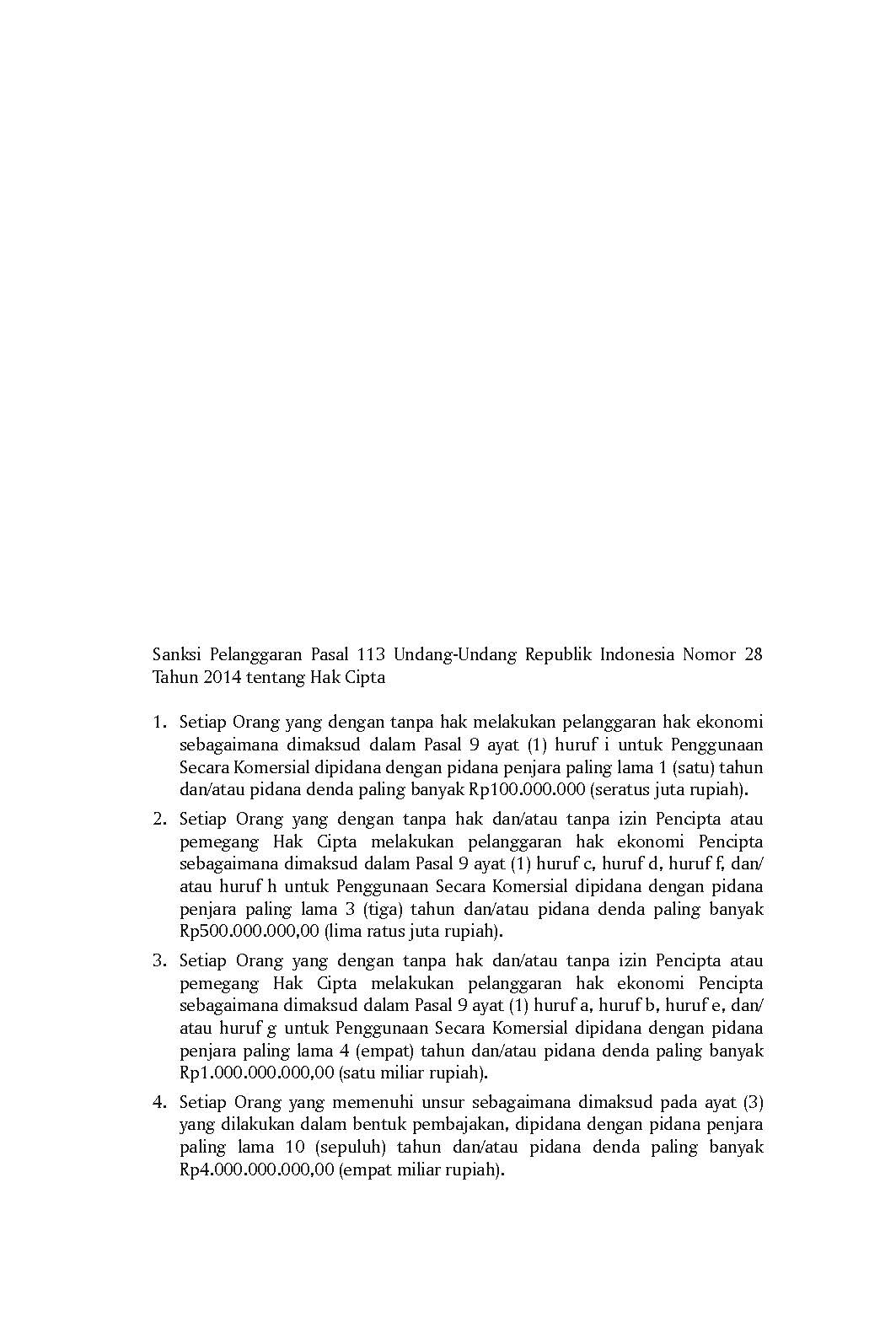 Sanksi Pelanggaran Pasal 113 Undang-Undang Republik Indonesia Nomor 28 Tahun 2014 tentang Hak Cipta

1. Setiap Orang yang dengan tanpa hak melakukan pelanggaran hak ekonomi sebagaimana dimaksud dalam Pasal 9 ayat (1) huruf i untuk Penggunaan Secara Komersial dipidana dengan pidana penjara paling lama 1 (satu) tahun dan/atau pidana denda paling banyak Rp100.000.000 (seratus juta rupiah).

2. Setiap Orang yang dengan tanpa hak dan/atau tanpa izin Pencipta atau pemegang Hak Cipta melakukan pelanggaran hak ekonomi Pencipta sebagaimana dimaksud dalam Pasal 9 ayat (1) huruf c, huruf d, huruf f, dan/atau huruf h untuk Penggunaan Secara Komersial dipidana dengan pidana penjara paling lama 3 (tiga) tahun dan/atau pidana denda paling banyak Rp500.000.000,00 (lima ratus juta rupiah).

3. Setiap Orang yang dengan tanpa hak dan/atau tanpa izin Pencipta atau pemegang Hak Cipta melakukan pelanggaran hak ekonomi Pencipta sebagaimana dimaksud dalam Pasal 9 ayat (1) huruf a, huruf b, huruf e, dan/atau huruf g untuk Penggunaan Secara Komersial dipidana dengan pidana penjara paling lama 4 (empat) tahun dan/atau pidana denda paling banyak Rp1.000.000.000,00 (satu miliar rupiah).

4. Setiap Orang yang memenuhi unsur sebagaimana dimaksud pada ayat (3) yang dilakukan dalam bentuk pembajakan, dipidana dengan pidana penjara paling lama 10 (sepuluh) tahun dan/atau pidana denda paling banyak Rp4.000.000.000,00 (empat miliar rupiah).